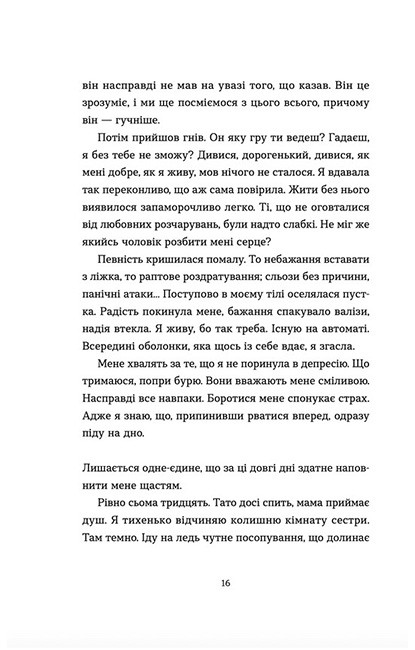 він насправді не мав на увазі того, що казав. Він це зрозуміє, і ми ще посміємося з цього всього, причому він — гучніше.

Потім прийшов гнів. Он яку гру ти ведеш? Гадаєш, я без тебе не зможу? Дивися, дорогенький, дивися, як мені добре, як я живу, мов нічого не сталося. Я вдавала так переконливо, що аж сама повірила. Жити без нього виявилося запаморочливо легко. Ті, що не оговталися від любовних розчарувань, були надто слабкі. Не міг же якийсь чоловік розбити мені серце?

Певність кришилася помалу. То небажання вставати з ліжка, то раптове роздратування; сльози без причини, панічні атаки... Поступово в моєму тілі оселялася пустка. Радість покинула мене, бажання спакувало валізи, надія втекла. Я живу, бо так треба. Існую на автоматі. Всередині оболонки, яка щось із себе вдає, я згасла.

Мене хвалять за те, що я не поринула в депресію. Що тримаюся, попри бурю. Вони вважають мене сміливою. Насправді все навпаки. Боротися мене спонукає страх. Адже я знаю, що, припинивши рватися вперед, одразу піду на дно.

Лишається одне-єдине, що за ці довгі дні здатне наповнити мене щастям.

Рівно сьома тридцять. Тато досі спить, мама приймає душ. Я тихенько відчиняю колишню кімнату сестри. Там темно. Іду на ледь чутне посопування, що долинає

16